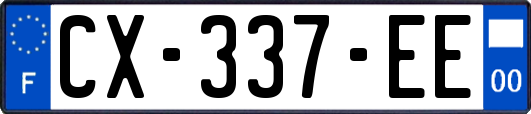 F
CX-337-EE
00